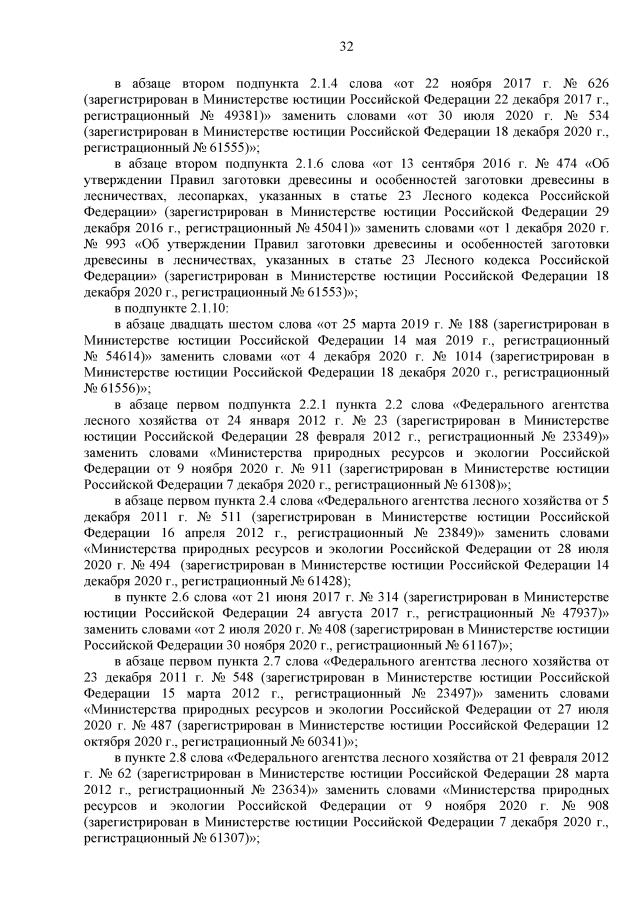 32

в абзаце втором подпункта 2.1.4 слова «от 22 ноября 2017 г. № 626 (зарегистрирован в Министерстве юстиции Российской Федерации 22 декабря 2017 г., регистрационный № 49381)» заменить словами «от 30 июля 2020 г. № 534 (зарегистрирован в Министерстве юстиции Российской Федерации 18 декабря 2020 г., регистрационный № 61555)»;

в абзаце втором подпункта 2.1.6 слова «от 13 сентября 2016 г. № 474 «Об утверждении Правил заготовки древесины и особенностей заготовки древесины в лесничествах, лесопарках, указанных в статье 23 Лесного кодекса Российской Федерации» (зарегистрирован в Министерстве юстиции Российской Федерации 29 декабря 2016 г., регистрационный № 45041)» заменить словами «от 1 декабря 2020 г. № 993 «Об утверждении Правил заготовки древесины и особенностей заготовки древесины в лесничествах, указанных в статье 23 Лесного кодекса Российской Федерации» (зарегистрирован в Министерстве юстиции Российской Федерации 18 декабря 2020 г., регистрационный № 61553)»;

в подпункте 2.1.10:

в абзаце двадцать шестом слова «от 25 марта 2019 г. № 188 (зарегистрирован в Министерстве юстиции Российской Федерации 14 мая 2019 г., регистрационный № 54614)» заменить словами «от 4 декабря 2020 г. № 1014 (зарегистрирован в Министерстве юстиции Российской Федерации 18 декабря 2020 г., регистрационный № 61556)»;

в абзаце первом подпункта 2.2.1 пункта 2.2 слова «Федерального агентства лесного хозяйства от 24 января 2012 г. № 23 (зарегистрирован в Министерстве юстиции Российской Федерации 28 февраля 2012 г., регистрационный № 23349)» заменить словами «Министерства природных ресурсов и экологии Российской Федерации от 9 ноября 2020 г. № 911 (зарегистрирован в Министерстве юстиции Российской Федерации 7 декабря 2020 г., регистрационный № 61308)»;

в абзаце первом пункта 2.4 слова «Федерального агентства лесного хозяйства от 5 декабря 2011 г. № 511 (зарегистрирован в Министерстве юстиции Российской Федерации 16 апреля 2012 г., регистрационный № 23849)» заменить словами «Министерства природных ресурсов и экологии Российской Федерации от 28 июля 2020 г. № 494 (зарегистрирован в Министерстве юстиции Российской Федерации 14 декабря 2020 г., регистрационный № 61428);

в пункте 2.6 слова «от 21 июня 2017 г. № 314 (зарегистрирован в Министерстве юстиции Российской Федерации 24 августа 2017 г., регистрационный № 47937)» заменить словами «от 2 июля 2020 г. № 408 (зарегистрирован в Министерстве юстиции Российской Федерации 30 ноября 2020 г., регистрационный № 61167)»;

в абзаце первом пункта 2.7 слова «Федерального агентства лесного хозяйства от 23 декабря 2011 г. № 548 (зарегистрирован в Министерстве юстиции Российской Федерации 15 марта 2012 г., регистрационный № 23497)» заменить словами «Министерства природных ресурсов и экологии Российской Федерации от 27 июля 2020 г. № 487 (зарегистрирован в Министерстве юстиции Российской Федерации 12 октября 2020 г., регистрационный № 60341)»;

в пункте 2.8 слова «Федерального агентства лесного хозяйства от 21 февраля 2012 г. № 62 (зарегистрирован в Министерстве юстиции Российской Федерации 28 марта 2012 г., регистрационный № 23634)» заменить словами «Министерства природных ресурсов и экологии Российской Федерации от 9 ноября 2020 г. № 908 (зарегистрирован в Министерстве юстиции Российской Федерации 7 декабря 2020 г., регистрационный № 61307)»;